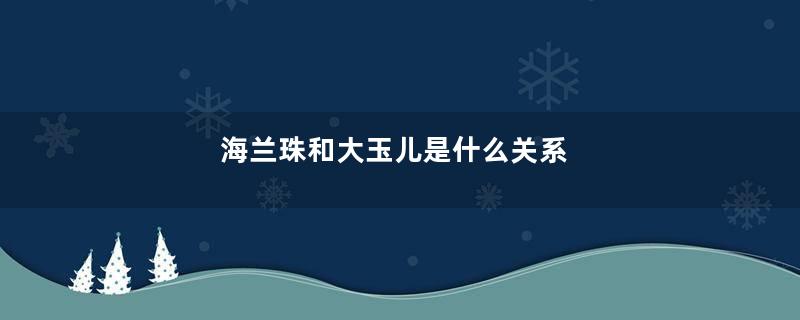 海兰珠和大玉儿是什么关系